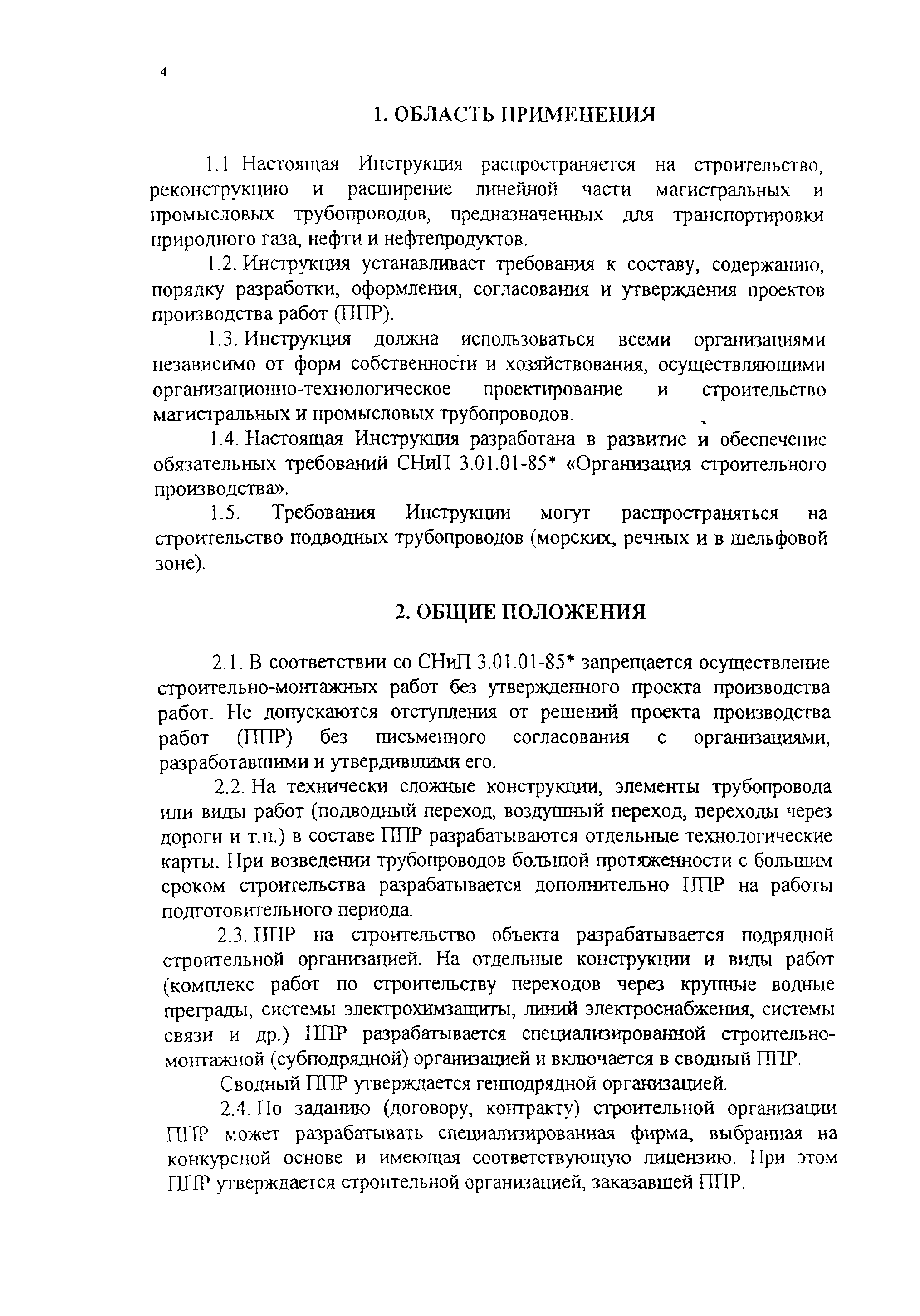 4

1. ОБЛАСТЬ ПРИМЕНЕНИЯ

1.1 Настоящая Инструкция распространяется на строительство, реконструкцию и расширение линейной части магистральных и промысловых трубопроводов, предназначенных для транспортировки природного газа, нефти и нефтепродуктов.

1.2. Инструкция устанавливает требования к составу, содержанию, порядку разработки, оформления, согласования и утверждения проектов производства работ (ППР).

1.3. Инструкция должна использоваться всеми организациями независимо от форм собственности и хозяйствования, осуществляющими организационно-технологическое проектирование и строительство магистральных и промысловых трубопроводов.

1.4. Настоящая Инструкция разработана в развитие и обеспечение обязательных требований СНиП 3.01.01-85* «Организация строительного производства».

1.5. Требования Инструкции могут распространяться на строительство подводных трубопроводов (морских, речных и в шельфовой зоне).

2. ОБЩИЕ ПОЛОЖЕНИЯ

2.1. В соответствии со СНиП 3.01.01-85* запрещается осуществление строительно-монтажных работ без утвержденного проекта производства работ. Не допускаются отступления от решений проекта производства работ (ППР) без письменного согласования с организациями, разработавшими и утвердившими его.

2.2. На технически сложные конструкции, элементы трубопровода или виды работ (подводный переход, воздушный переход, переходы через дороги и т.п.) в составе ППР разрабатываются отдельные технологические карты. При возведении трубопроводов большой протяженности с большим сроком строительства разрабатывается дополнительно ППР на работы подготовительного периода.

2.3. ППР на строительство объекта разрабатывается подрядной строительной организацией. На отдельные конструкции и виды работ (комплекс работ по строительству переходов через крупные водные преграды, системы электрохимзащиты, линий электроснабжения, системы связи и др.) ППР разрабатывается специализированной строительно-монтажной (субподрядной) организацией и включается в сводный ППР.

Сводный ППР утверждается генподрядной организацией.

2.4. По заданию (договору, контракту) строительной организации ППР может разрабатывать специализированная фирма, выбранная на конкурсной основе и имеющая соответствующую лицензию. При этом ППР утверждается строительной организацией, заказавшей ППР.